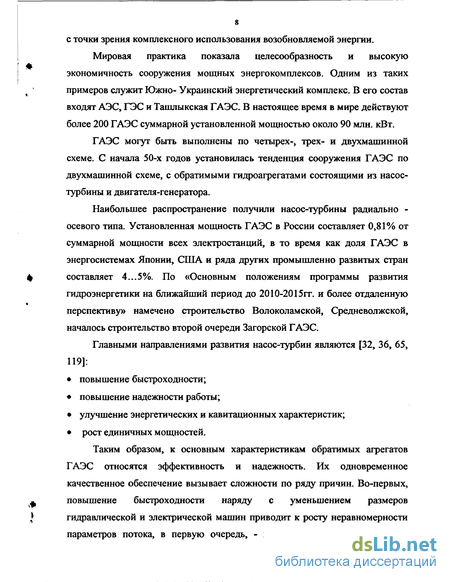 8

с точки зрения комплексного использования возобновляемой энергии.

Мировая практика показала целесообразность и высокую экономичность сооружения мощных энергокомплексов. Одним из таких примеров служит Южно- Украинский энергетический комплекс. В его состав входят АЭС, ГЭС и Ташлыкская ГАЭС. В настоящее время в мире действуют более 200 ГАЭС суммарной установленной мощностью около 90 млн. кВт.

ГАЭС могут быть выполнены по четырех-, трех- и двухмашинной схеме. С начала 50-х годов установилась тенденция сооружения ГАЭС по двухмашинной схеме, с обратимыми гидроагрегатами состоящими из насос-турбины и двигателя-генератора.

Наибольшее распространение получили насос-турбины радиально - осевого типа. Установленная мощность ГАЭС в России составляет 0,81% от суммарной мощности всех электростанций, в то время как доля ГАЭС в энергосистемах Японии, США и ряда других промышленно развитых стран составляет 4...5%. По «Основным положениям программы развития гидроэнергетики на ближайший период до 2010-2015гг. и более отдаленную перспективу» намечено строительство Волоколамской, Средневолжской, началось строительство второй очереди Загорской ГАЭС.

Главными направлениями развития насос-турбин являются [32, 36, 65, 119]:

• повышение быстроходности;
• повышение надежности работы;
• улучшение энергетических и кавитационных характеристик;
• рост единичных мощностей.

Таким образом, к основным характеристикам обратимых агрегатов ГАЭС относятся эффективность и надежность. Их одновременное качественное обеспечение вызывает сложности по ряду причин. Во-первых, повышение быстроходности наряду с уменьшением размеров гидравлической и электрической машин приводит к росту неравномерности параметров потока, в первую очередь, -

dsLib.net
библиотека диссертаций